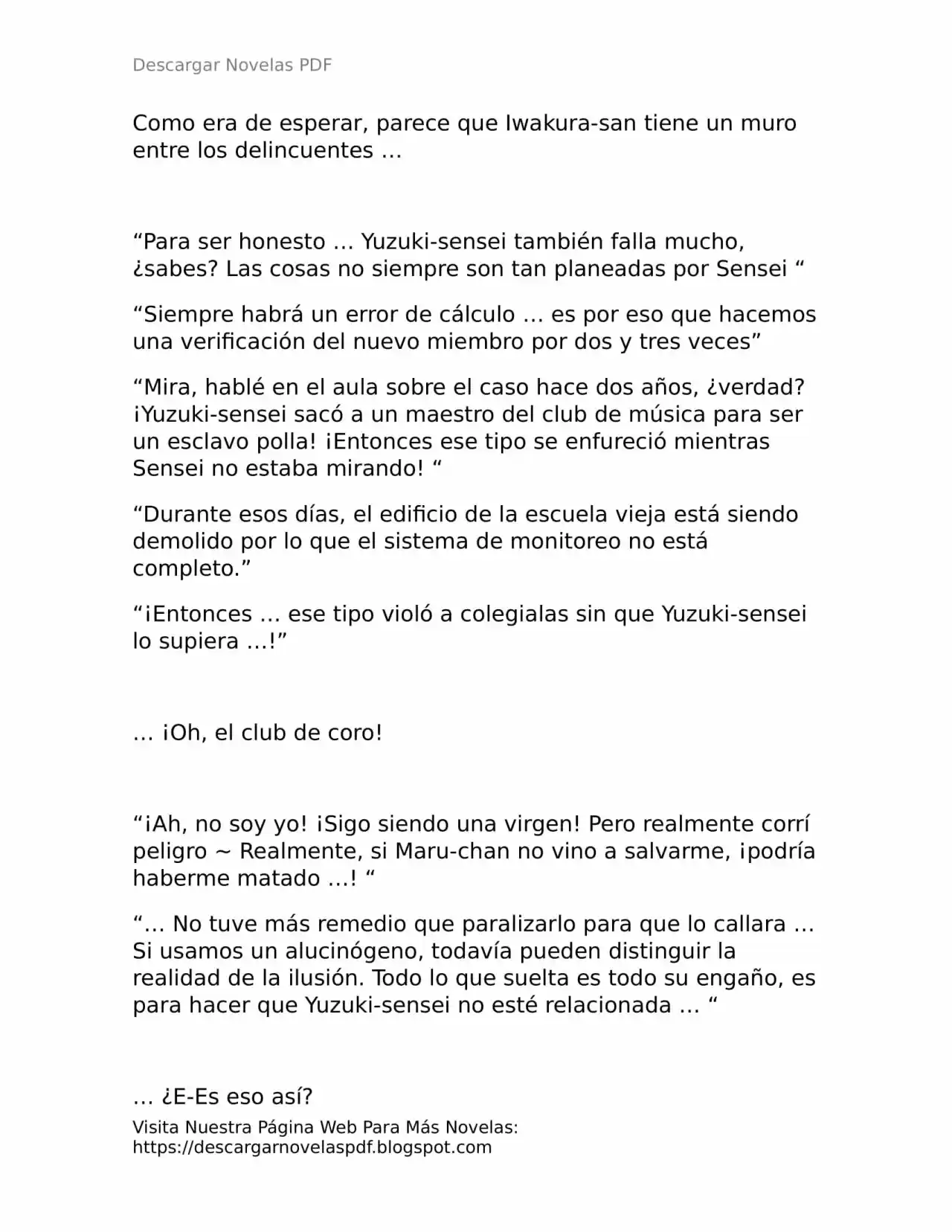 Descargar Novelas PDF

Como era de esperar, parece que Iwakura-san tiene un muro entre los delincuentes …

“Para ser honesto … Yuzuki-sensei también falla mucho, ¿sabes? Las cosas no siempre son tan planeadas por Sensei “

“Siempre habrá un error de cálculo … es por eso que hacemos una verificación del nuevo miembro por dos y tres veces”

“Mira, hablé en el aula sobre el caso hace dos años, ¿verdad? ¡Yuzuki-sensei sacó a un maestro del club de música para ser un esclavo polla! ¡Entonces ese tipo se enfureció mientras Sensei no estaba mirando! “

“Durante esos días, el edificio de la escuela vieja está siendo demolido por lo que el sistema de monitoreo no está completo.”

“¡Entonces … ese tipo violó a colegialas sin que Yuzuki-sensei lo supiera …!”

… ¡Oh, el club de coro!

“¡Ah, no soy yo! ¡Sigo siendo una virgen! Pero realmente corrí peligro ~ Realmente, si Maru-chan no vino a salvarme, ¡podría haberme matado …! “

“… No tuve más remedio que paralizarlo para que lo callara … Si usamos un alucinógeno, todavía pueden distinguir la realidad de la ilusión. Todo lo que suelta es todo su engaño, es para hacer que Yuzuki-sensei no esté relacionada … “

… ¿E-Es eso así?

Visita Nuestra Página Web Para Más Novelas: https://descargarnovelaspdf.blogspot.com